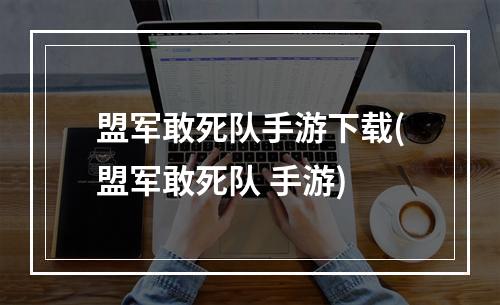 盟军敢死队手游下载(盟军敢死队 手游)